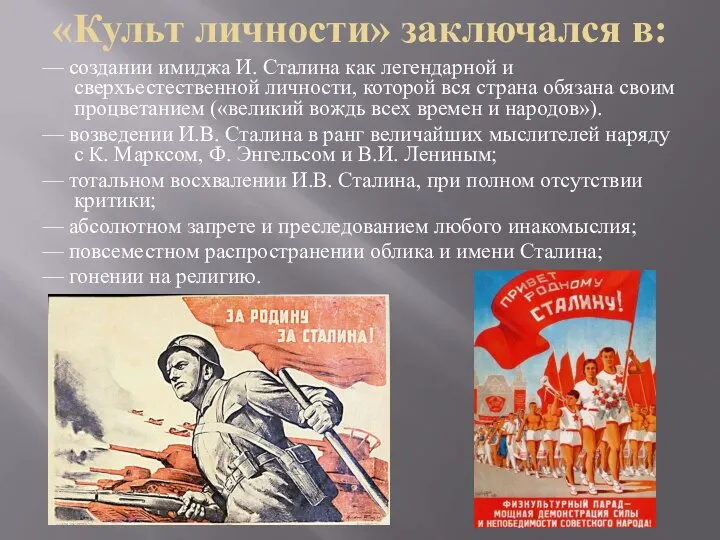 «Культ личности» заключался в:

— создании имиджа И. Сталина как легендарной и сверхъестественной личности, которой вся страна обязана своим процветанием («великий вождь всех времен и народов»).

— возведении И.В. Сталина в ранг величайших мыслителей наряду с К. Марксом, Ф. Энгельсом и В.И. Лениным;

— тотальном восхвалении И.В. Сталина, при полном отсутствии критики;

— абсолютном запрете и преследованием любого инакомыслия;

— повсеместном распространении облика и имени Сталина;

— гонении на религию.

ЗА РОДИНУ ЗА СТАЛИНА!

ПРИВЕТ РОДНОМУ СТАЛИНУ!

ФИЗКУЛЬТУРНЫЙ ПАРАД — МОЩНАЯ ДЕМОНСТРАЦИЯ СИЛЫ И НЕПОБЕДИМОСТИ СОВЕТСКОГО НАРОДА!